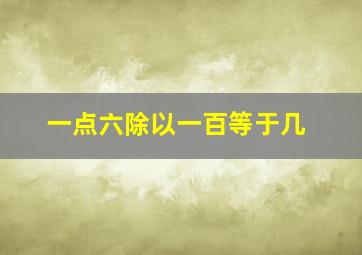 一点六除以一百等于几